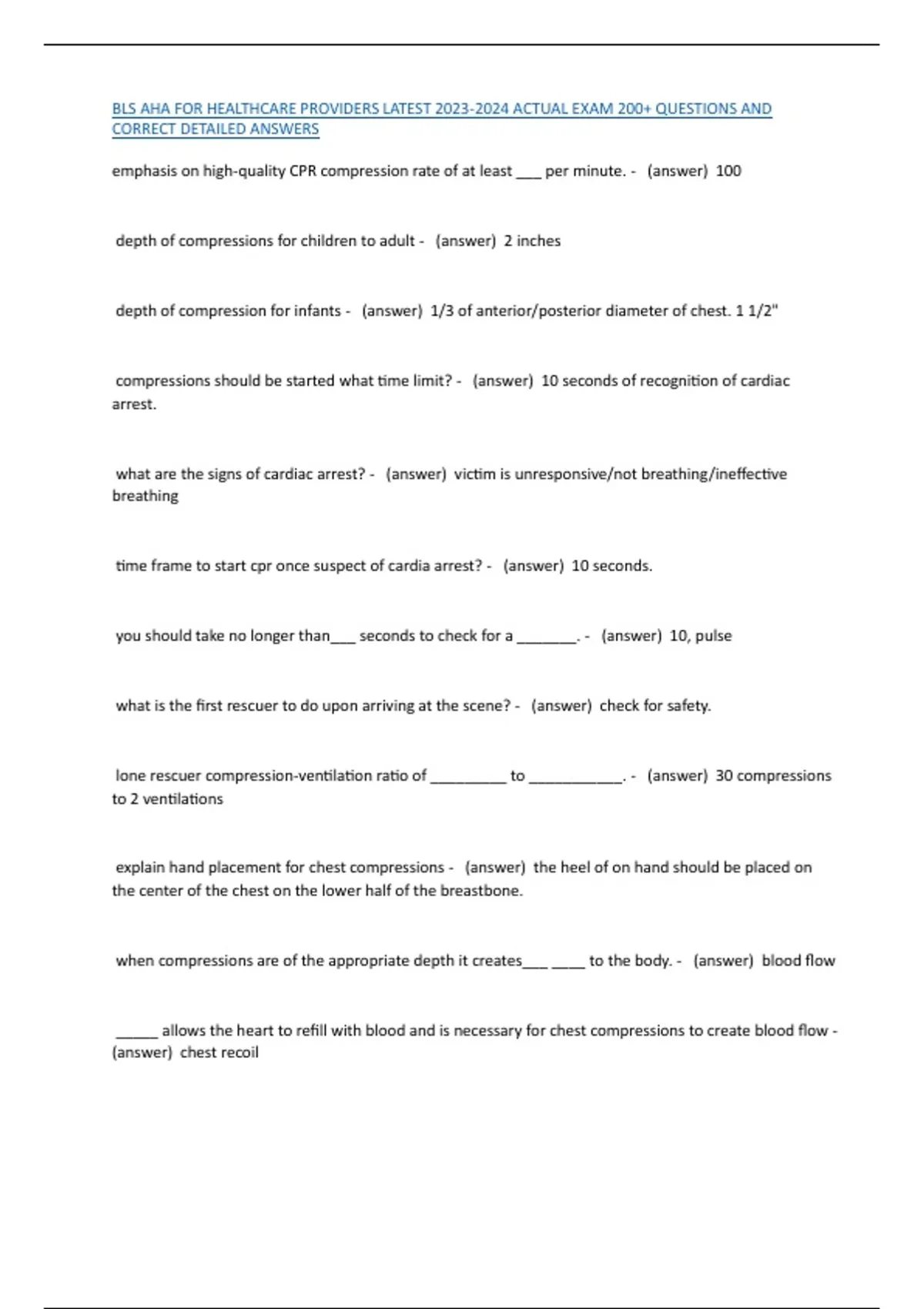 BLS AHA FOR HEALTHCARE PROVIDERS LATEST 2023-2024 ACTUAL EXAM 200+ QUESTIONS AND CORRECT DETAILED ANSWERS

emphasis on high-quality CPR compression rate of at least ___ per minute. - (answer) 100

depth of compressions for children to adult - (answer) 2 inches

depth of compression for infants - (answer) 1/3 of anterior/posterior diameter of chest. 1 1/2"

compressions should be started what time limit? - (answer) 10 seconds of recognition of cardiac arrest.

what are the signs of cardiac arrest? - (answer) victim is unresponsive/not breathing/ineffective breathing

time frame to start cpr once suspect of cardia arrest? - (answer) 10 seconds.

you should take no longer than___ seconds to check for a _______. - (answer) 10, pulse

what is the first rescuer to do upon arriving at the scene? - (answer) check for safety.

lone rescuer compression-ventilation ratio of _________ to ___________. - (answer) 30 compressions to 2 ventilations

explain hand placement for chest compressions - (answer) the heel of on hand should be placed on the center of the chest on the lower half of the breastbone.

when compressions are of the appropriate depth it creates___ ____ to the body. - (answer) blood flow

_____ allows the heart to refill with blood and is necessary for chest compressions to create blood flow - (answer) chest recoil